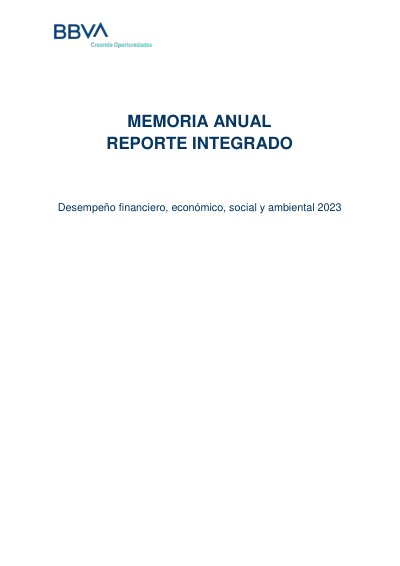 BBVA
Creando Oportunidades

MEMORIA ANUAL
REPORTE INTEGRADO

Desempeño financiero, económico, social y ambiental 2023